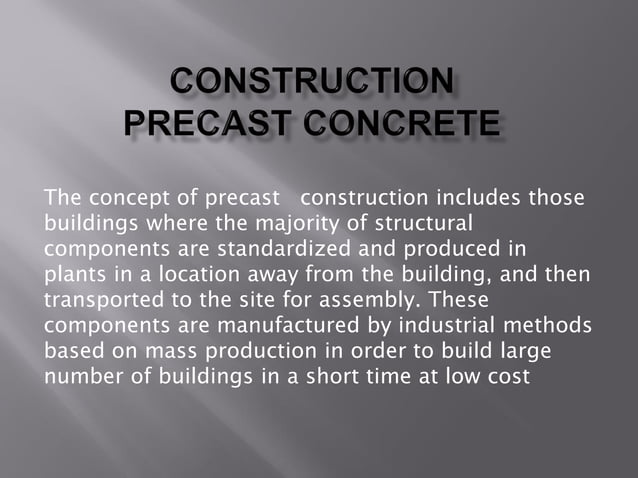 CONSTRUCTION
PRECAST CONCRETE

The concept of precast construction includes those buildings where the majority of structural components are standardized and produced in plants in a location away from the building, and then transported to the site for assembly. These components are manufactured by industrial methods based on mass production in order to build large number of buildings in a short time at low cost